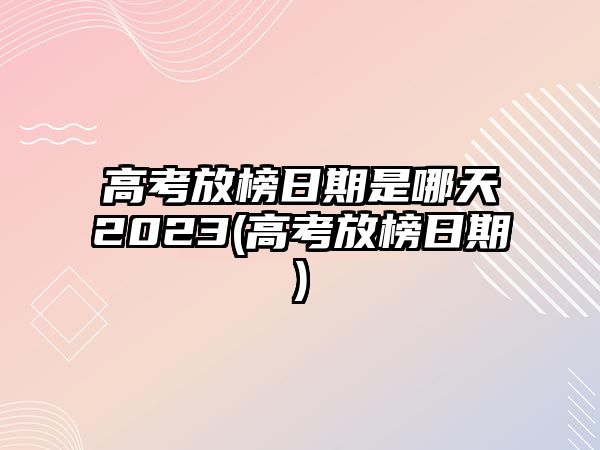 高考放榜日期是哪天2023(高考放榜日期)